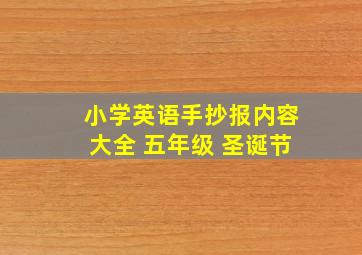 小学英语手抄报内容大全 五年级 圣诞节